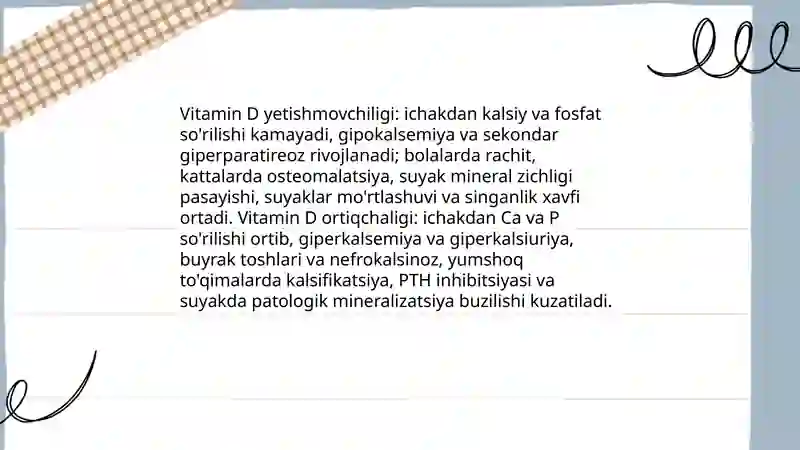 Vitamin D yetishmovchiligi: ichakdan kalsiy va fosfat so'rilishi kamayadi, gipokalsemiya va sekondar giperparatireoz rivojlanadi; bolalarda rachit, kattalarda osteomalatsiya, suyak mineral zichligi pasayishi, suyaklar mo'rtlashuvi va singanlik xavfi ortadi. Vitamin D ortiqchaligi: ichakdan Ca va P so'rilishi ortib, giperkalsemiya va giperkalsiuriya, buyrak toshlari va nefrokalsinoz, yumshoq to'qimalarda kalsifikatsiya, PTH inhibitsiyasi va suyakda patologik mineralizatsiya buzilishi kuzatiladi.